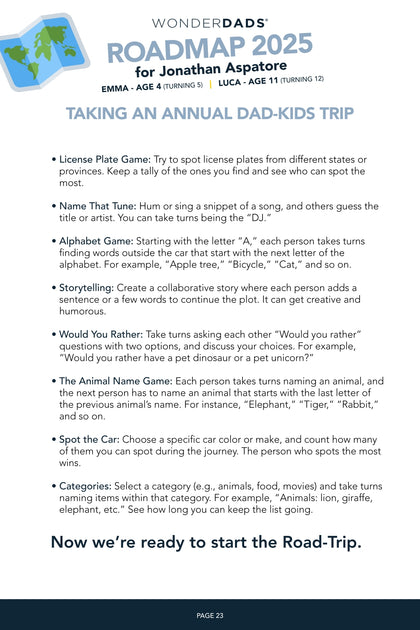 WONDERDADS®

ROADMAP 2025
for Jonathan Aspatore

EMMA - AGE 4 (TURNING 5) | LUCA - AGE 11 (TURNING 12)

TAKING AN ANNUAL DAD-KIDS TRIP

• License Plate Game: Try to spot license plates from different states or provinces. Keep a tally of the ones you find and see who can spot the most.

• Name That Tune: Hum or sing a snippet of a song, and others guess the title or artist. You can take turns being the "DJ."

• Alphabet Game: Starting with the letter "A," each person takes turns finding words outside the car that start with the next letter of the alphabet. For example, "Apple tree," "Bicycle," "Cat," and so on.

• Storytelling: Create a collaborative story where each person adds a sentence or a few words to continue the plot. It can get creative and humorous.

• Would You Rather: Take turns asking each other "Would you rather" questions with two options, and discuss your choices. For example, "Would you rather have a pet dinosaur or a pet unicorn?"

• The Animal Name Game: Each person takes turns naming an animal, and the next person has to name an animal that starts with the last letter of the previous animal's name. For instance, "Elephant," "Tiger," "Rabbit," and so on.

• Spot the Car: Choose a specific car color or make, and count how many of them you can spot during the journey. The person who spots the most wins.

• Categories: Select a category (e.g., animals, food, movies) and take turns naming items within that category. For example, "Animals: lion, giraffe, elephant, etc." See how long you can keep the list going.

Now we're ready to start the Road-Trip.

PAGE 23